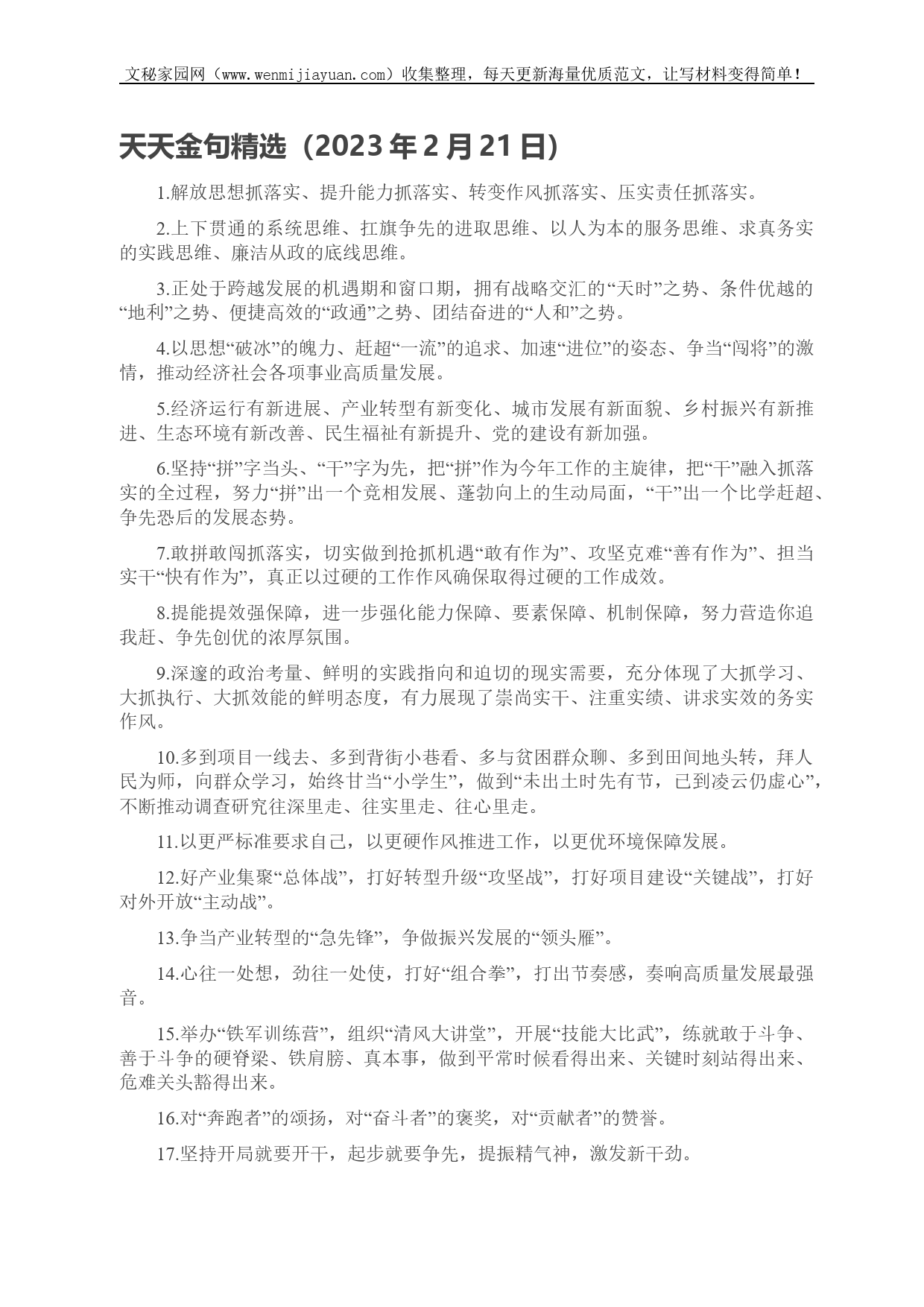 文秘家园网（www.wenmijiayuan.com）收集整理，每天更新海量优质范文，让写材料变得简单！

天天金句精选（2023 年 2 月 21 日）

1.解放思想抓落实、提升能力抓落实、转变作风抓落实、压实责任抓落实。

2.上下贯通的系统思维、扛旗争先的进取思维、以人为本的服务思维、求真务实的实践思维、廉洁从政的底线思维。

3.正处于跨越发展的机遇期和窗口期，拥有战略交汇的“天时”之势、条件优越的“地利”之势、便捷高效的“政通”之势、团结奋进的“人和”之势。

4.以思想“破冰”的魄力、赶超“一流”的追求、加速“进位”的姿态、争当“闯将”的激情，推动经济社会各项事业高质量发展。

5.经济运行有新进展、产业转型有新变化、城市发展有新面貌、乡村振兴有新推进、生态环境有新改善、民生福祉有新提升、党的建设有新加强。

6.坚持“拼”字当头、“干”字为先，把“拼”作为今年工作的主旋律，把“干”融入抓落实的全过程，努力“拼”出一个竞相发展、蓬勃向上的生动局面，“干”出一个比学赶超、争先恐后的发展态势。

7.敢拼敢闯抓落实，切实做到抢抓机遇“敢有作为”、攻坚克难“善有作为”、担当实干“快有作为”，真正以过硬的工作作风确保取得过硬的工作成效。

8.提能提效强保障，进一步强化能力保障、要素保障、机制保障，努力营造你追我赶、争先创优的浓厚氛围。

9.深邃的政治考量、鲜明的实践指向和迫切的现实需要，充分体现了大抓学习、大抓执行、大抓效能的鲜明态度，有力展现了崇尚实干、注重实绩、讲求实效的务实作风。

10.多到项目一线去、多到背街小巷看、多与贫困群众聊、多到田间地头转，拜人民为师，向群众学习，始终甘当“小学生”，做到“未出土时先有节，已到凌云仍虚心”，不断推动调查研究往深里走、往实里走、往心里走。

11.以更严标准要求自己，以更硬作风推进工作，以更优环境保障发展。

12.好产业集聚“总体战”，打好转型升级“攻坚战”，打好项目建设“关键战”，打好对外开放“主动战”。

13.争当产业转型的“急先锋”，争做振兴发展的“领头雁”。

14.心往一处想，劲往一处使，打好“组合拳”，打出节奏感，奏响高质量发展最强音。

15.举办“铁军训练营”，组织“清风大讲堂”，开展“技能大比武”，练就敢于斗争、善于斗争的硬脊梁、铁肩膀、真本事，做到平常时候看得出来、关键时刻站得出来、危难关头豁得出来。

16.对“奔跑者”的颂扬，对“奋斗者”的褒奖，对“贡献者”的赞誉。

17.坚持开局就要开干，起步就要争先，提振精气神，激发新干劲。